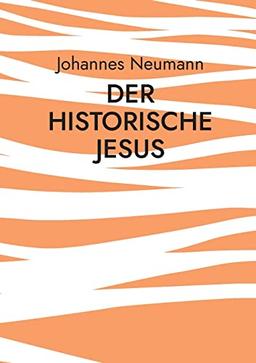 Johannes Neumann

DER HISTORISCHE JESUS